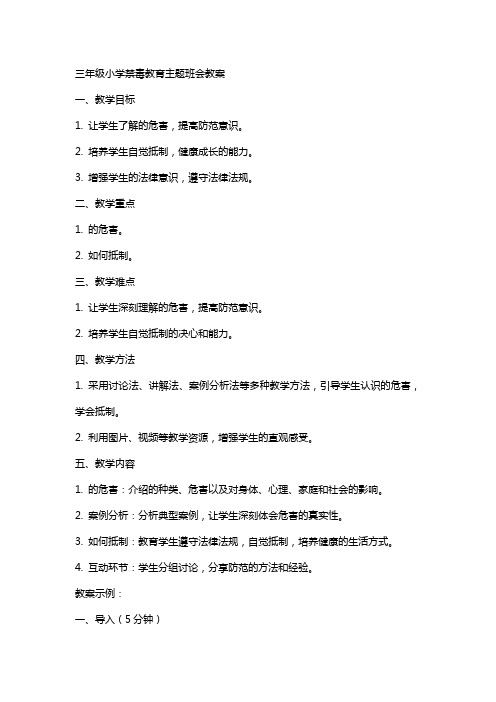 三年级小学禁毒教育主题班会教案

一、教学目标

1. 让学生了解的危害，提高防范意识。

2. 培养学生自觉抵制，健康成长的能力。

3. 增强学生的法律意识，遵守法律法规。

二、教学重点

1. 的危害。

2. 如何抵制。

三、教学难点

1. 让学生深刻理解的危害，提高防范意识。

2. 培养学生自觉抵制的决心和能力。

四、教学方法

1. 采用讨论法、讲解法、案例分析法等多种教学方法，引导学生认识的危害，学会抵制。

2. 利用图片、视频等教学资源，增强学生的直观感受。

五、教学内容

1. 的危害：介绍的种类、危害以及对身体、心理、家庭和社会的影响。

2. 案例分析：分析典型案例，让学生深刻体会危害的真实性。

3. 如何抵制：教育学生遵守法律法规，自觉抵制，培养健康的生活方式。

4. 互动环节：学生分组讨论，分享防范的方法和经验。

教案示例：

一、导入（5分钟）